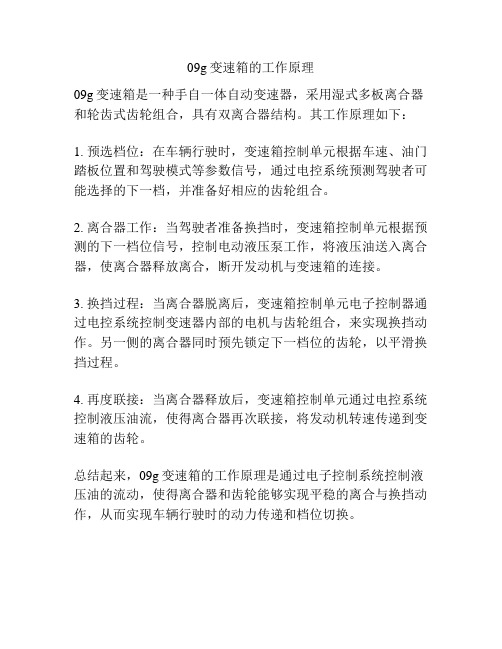 09g 变速箱的工作原理

09g 变速箱是一种手自一体自动变速器，采用湿式多板离合器和轮齿式齿轮组合，具有双离合器结构。其工作原理如下：

1. 预选档位：在车辆行驶时，变速箱控制单元根据车速、油门踏板位置和驾驶模式等参数信号，通过电控系统预测驾驶者可能选择的下一档，并准备好相应的齿轮组合。

2. 离合器工作：当驾驶者准备换挡时，变速箱控制单元根据预测的下一档位信号，控制电动液压泵工作，将液压油送入离合器，使离合器释放离合，断开发动机与变速箱的连接。

3. 换挡过程：当离合器脱离后，变速箱控制单元电子控制器通过电控系统控制变速器内部的电机与齿轮组合，来实现换挡动作。另一侧的离合器同时预先锁定下一档位的齿轮，以平滑换挡过程。

4. 再度联接：当离合器释放后，变速箱控制单元通过电控系统控制液压油流，使得离合器再次联接，将发动机转速传递到变速箱的齿轮。

总结起来，09g 变速箱的工作原理是通过电子控制系统控制液压油的流动，使得离合器和齿轮能够实现平稳的离合与换挡动作，从而实现车辆行驶时的动力传递和档位切换。